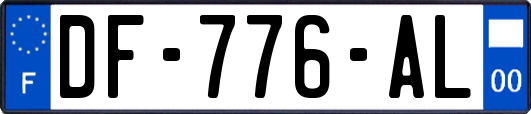 F
DF-776-AL
00